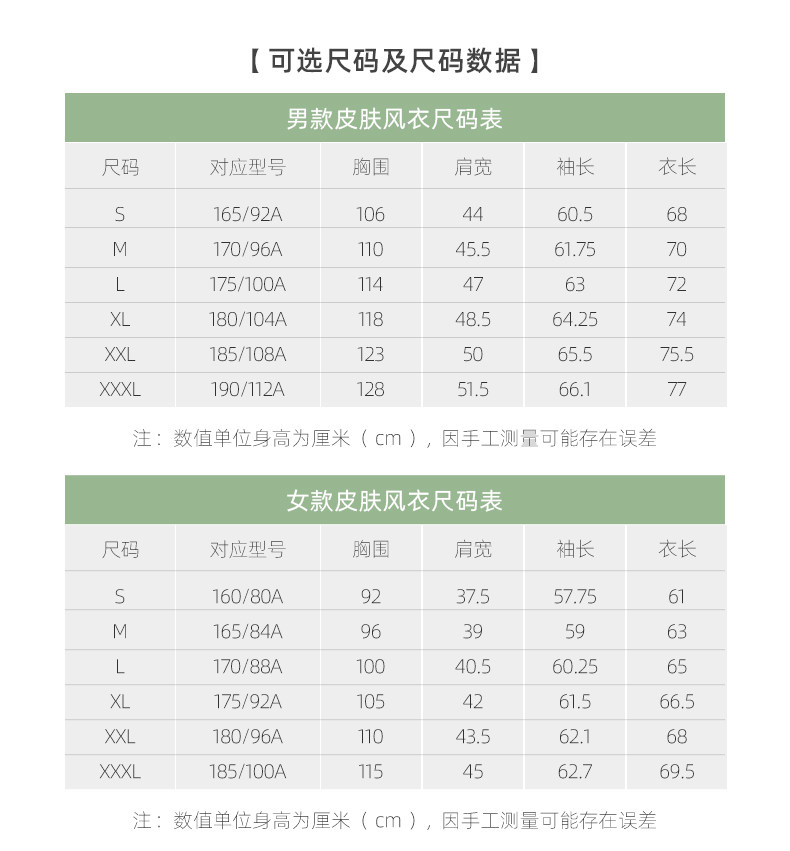 【 可选尺码及尺码数据 】

男款皮肤风衣尺码表

| 尺码 | 对应型号 | 胸围 | 肩宽 | 袖长 | 衣长 |
|---|---|---|---|---|---|
| S | 165/92A | 106 | 44 | 60.5 | 68 |
| M | 170/96A | 110 | 45.5 | 61.75 | 70 |
| L | 175/100A | 114 | 47 | 63 | 72 |
| XL | 180/104A | 118 | 48.5 | 64.25 | 74 |
| XXL | 185/108A | 123 | 50 | 65.5 | 75.5 |
| XXXL | 190/112A | 128 | 51.5 | 66.1 | 77 |

注：数值单位身高为厘米（cm），因手工测量可能存在误差

女款皮肤风衣尺码表

| 尺码 | 对应型号 | 胸围 | 肩宽 | 袖长 | 衣长 |
|---|---|---|---|---|---|
| S | 160/80A | 92 | 37.5 | 57.75 | 61 |
| M | 165/84A | 96 | 39 | 59 | 63 |
| L | 170/88A | 100 | 40.5 | 60.25 | 65 |
| XL | 175/92A | 105 | 42 | 61.5 | 66.5 |
| XXL | 180/96A | 110 | 43.5 | 62.1 | 68 |
| XXXL | 185/100A | 115 | 45 | 62.7 | 69.5 |

注：数值单位身高为厘米（cm），因手工测量可能存在误差